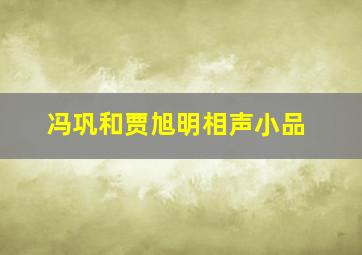 冯巩和贾旭明相声小品